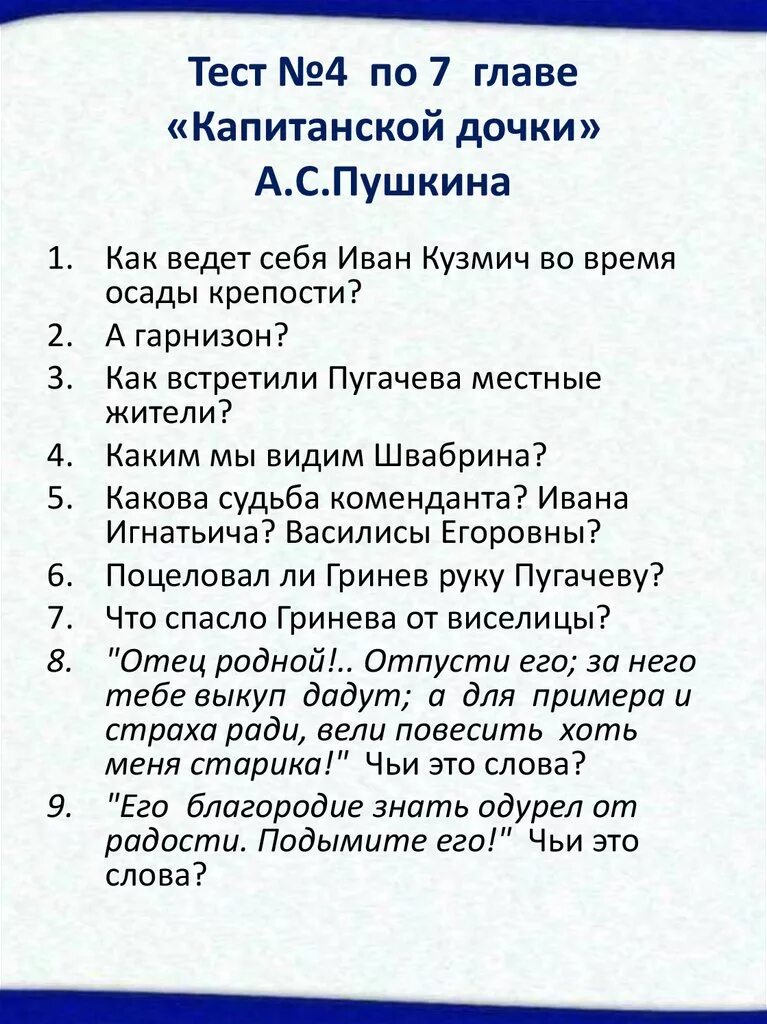 Тест №4 по 7 главе «Капитанской дочки» А.С.Пушкина

1. Как ведет себя Иван Кузмич во время осады крепости?
2. А гарнизон?
3. Как встретили Пугачева местные жители?
4. Каким мы видим Швабрина?
5. Какова судьба коменданта? Ивана Игнатьича? Василисы Егоровны?
6. Поцеловал ли Гринев руку Пугачеву?
7. Что спасло Гринева от виселицы?
8. "Отец родной!.. Отпусти его; за него тебе выкуп дадут; а для примера и страха ради, вели повесить хоть меня старика!" Чьи это слова?
9. "Его благородие знать одурел от радости. Подымите его!" Чьи это слова?